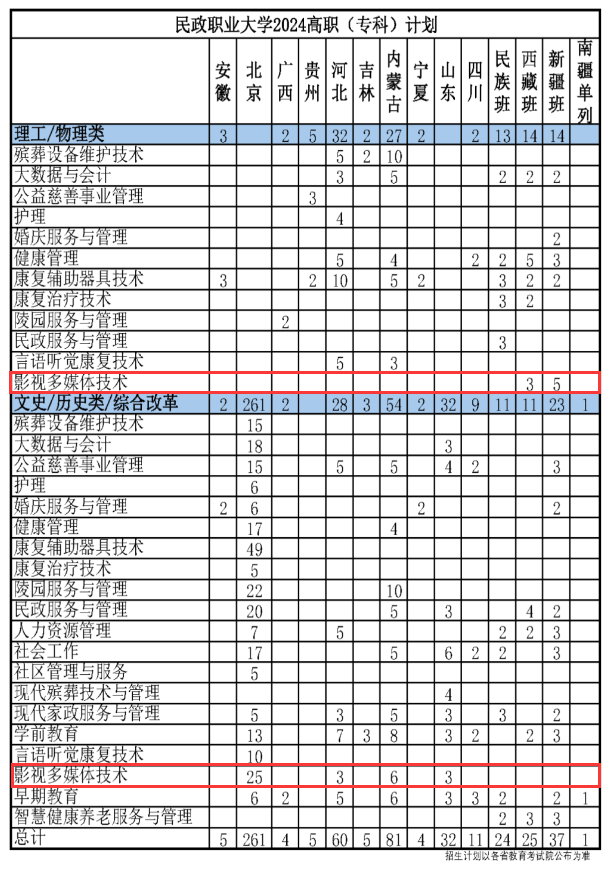 民政职业大学2024高职（专科）计划

| | 安徽 | 北京 | 广西 | 贵州 | 河北 | 吉林 | 内蒙古 | 宁夏 | 山东 | 四川 | 民族班 | 西藏班 | 新疆班 | 南疆单列 |
|---|---|---|---|---|---|---|---|---|---|---|---|---|---|---|
| 理工/物理类 | 3 | | 2 | 5 | 32 | 2 | 27 | 2 | | 2 | 13 | 14 | 14 | |
| 殡葬设备维护技术 | | | | | 5 | 2 | 10 | | | | | | | |
| 大数据与会计 | | | | | 3 | | 5 | | | | 2 | 2 | 2 | |
| 公益慈善事业管理 | | | | 3 | | | | | | | | | | |
| 护理 | | | | | 4 | | | | | | | | | |
| 婚庆服务与管理 | | | | | | | | | | | | | 2 | |
| 健康管理 | | | | | 5 | | 4 | | | 2 | 2 | 5 | 3 | |
| 康复辅助器具技术 | 3 | | | 2 | 10 | | 5 | 2 | | | 3 | 2 | 2 | |
| 康复治疗技术 | | | | | | | | | | | 3 | 2 | | |
| 陵园服务与管理 | | | 2 | | | | | | | | | | | |
| 民政服务与管理 | | | | | | | | | | | 3 | | | |
| 言语听觉康复技术 | | | | | 5 | | 3 | | | | | | | |
| 影视多媒体技术 | | | | | | | | | | | | 3 | 5 | |
| 文史/历史类/综合改革 | 2 | 261 | 2 | | 28 | 3 | 54 | 2 | 32 | 9 | 11 | 11 | 23 | 1 |
| 殡葬设备维护技术 | | 15 | | | | | | | | | | | | |
| 大数据与会计 | | 18 | | | | | | | 3 | | | | | |
| 公益慈善事业管理 | | 15 | | | 5 | | 5 | | 4 | 2 | | | 3 | |
| 护理 | | 6 | | | | | | | | | | | | |
| 婚庆服务与管理 | 2 | 6 | | | | | | 2 | | | | | 2 | |
| 健康管理 | | 17 | | | | | 4 | | | | | | | |
| 康复辅助器具技术 | | 49 | | | | | | | | | | | | |
| 康复治疗技术 | | 5 | | | | | | | | | | | | |
| 陵园服务与管理 | | 22 | | | | | 10 | | | | | | | |
| 民政服务与管理 | | 20 | | | | | 5 | | 3 | | | 4 | 2 | |
| 人力资源管理 | | 7 | | | 5 | | | | | | 2 | 2 | 3 | |
| 社会工作 | | 17 | | | | | 5 | | 6 | 2 | 2 | | 3 | |
| 社区管理与服务 | | 5 | | | | | | | | | | | | |
| 现代殡葬技术与管理 | | | | | | | | | 4 | | | | | |
| 现代家政服务与管理 | | 5 | | | 3 | | 5 | | 3 | | 3 | | 2 | |
| 学前教育 | | 13 | | | 7 | 3 | 8 | | 3 | 2 | | 2 | 3 | |
| 言语听觉康复技术 | | 10 | | | | | | | | | | | | |
| 影视多媒体技术 | | 25 | | | 3 | | 6 | | 3 | | | | | |
| 早期教育 | | 6 | 2 | | 5 | | 6 | | 3 | 3 | 2 | | 2 | 1 |
| 智慧健康养老服务与管理 | | | | | | | | | | | 2 | 3 | 3 | |
| 总计 | 5 | 261 | 4 | 5 | 60 | 5 | 81 | 4 | 32 | 11 | 24 | 25 | 37 | 1 |

招生计划以各省教育考试院公布为准